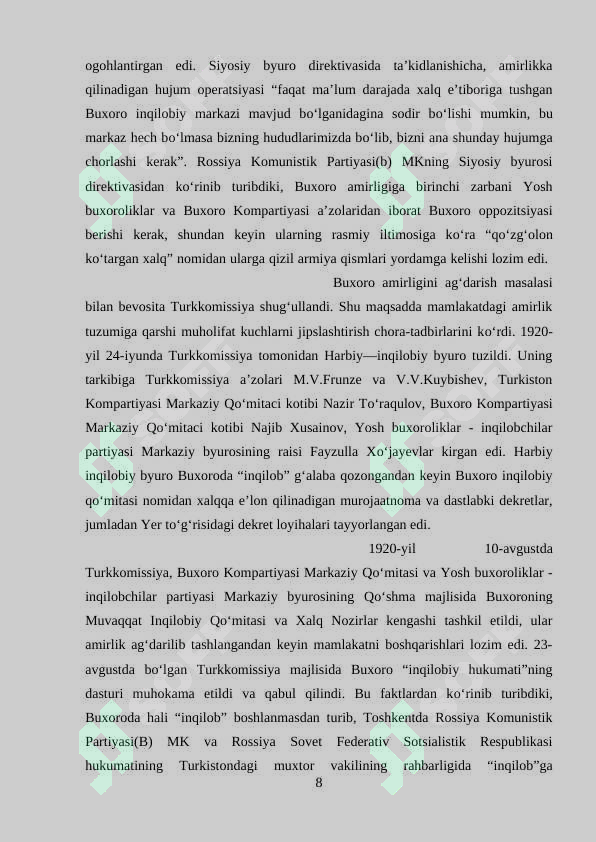 ogohlantirgan edi. Siyosiy byuro direktivasida ta’kidlanishicha, amirlikka qilinadigan hujum operatsiyasi “faqat ma’lum darajada xalq e’tiboriga tushgan Buxoro inqilobiy markazi mavjud bo‘lganidagina sodir bo‘lishi mumkin, bu markaz hech bo‘lmasa bizning hududlarimizda bo‘lib, bizni ana shunday hujumga chorlashi kerak”. Rossiya Komunistik Partiyasi(b) MKning Siyosiy byurosi direktivasidan ko‘rinib turibdiki, Buxoro amirligiga birinchi zarbani Yosh buxoroliklar va Buxoro Kompartiyasi a’zolaridan iborat Buxoro oppozitsiyasi berishi kerak, shundan keyin ularning rasmiy iltimosiga ko‘ra “qo‘zg‘olon ko‘targan xalq” nomidan ularga qizil armiya qismlari yordamga kelishi lozim edi.

Buxoro amirligini ag‘darish masalasi bilan bevosita Turkkomissiya shug‘ullandi. Shu maqsadda mamlakatdagi amirlik tuzumiga qarshi muholifat kuchlarni jipslashtirish chora-tadbirlarini ko‘rdi. 1920-yil 24-iyunda Turkkomissiya tomonidan Harbiy—inqilobiy byuro tuzildi. Uning tarkibiga Turkkomissiya a’zolari M.V.Frunze va V.V.Kuybishev, Turkiston Kompartiyasi Markaziy Qo‘mitaci kotibi Nazir To‘raqulov, Buxoro Kompartiyasi Markaziy Qo‘mitaci kotibi Najib Xusainov, Yosh buxoroliklar - inqilobchilar partiyasi Markaziy byurosining raisi Fayzulla Xo‘jayevlar kirgan edi. Harbiy inqilobiy byuro Buxoroda “inqilob” g‘alaba qozongandan keyin Buxoro inqilobiy qo‘mitasi nomidan xalqqa e’lon qilinadigan murojaatnoma va dastlabki dekretlar, jumladan Yer to‘g‘risidagi dekret loyihalari tayyorlangan edi.

1920-yil 10-avgustda Turkkomissiya, Buxoro Kompartiyasi Markaziy Qo‘mitasi va Yosh buxoroliklar - inqilobchilar partiyasi Markaziy byurosining Qo‘shma majlisida Buxoroning Muvaqqat Inqilobiy Qo‘mitasi va Xalq Nozirlar kengashi tashkil etildi, ular amirlik ag‘darilib tashlangandan keyin mamlakatni boshqarishlari lozim edi. 23-avgustda bo‘lgan Turkkomissiya majlisida Buxoro “inqilobiy hukumati”ning dasturi muhokama etildi va qabul qilindi. Bu faktlardan ko‘rinib turibdiki, Buxoroda hali “inqilob” boshlanmasdan turib, Toshkentda Rossiya Komunistik Partiyasi(B) MK va Rossiya Sovet Federativ Sotsialistik Respublikasi hukumatining Turkistondagi muxtor vakilining rahbarligida “inqilob”ga

8